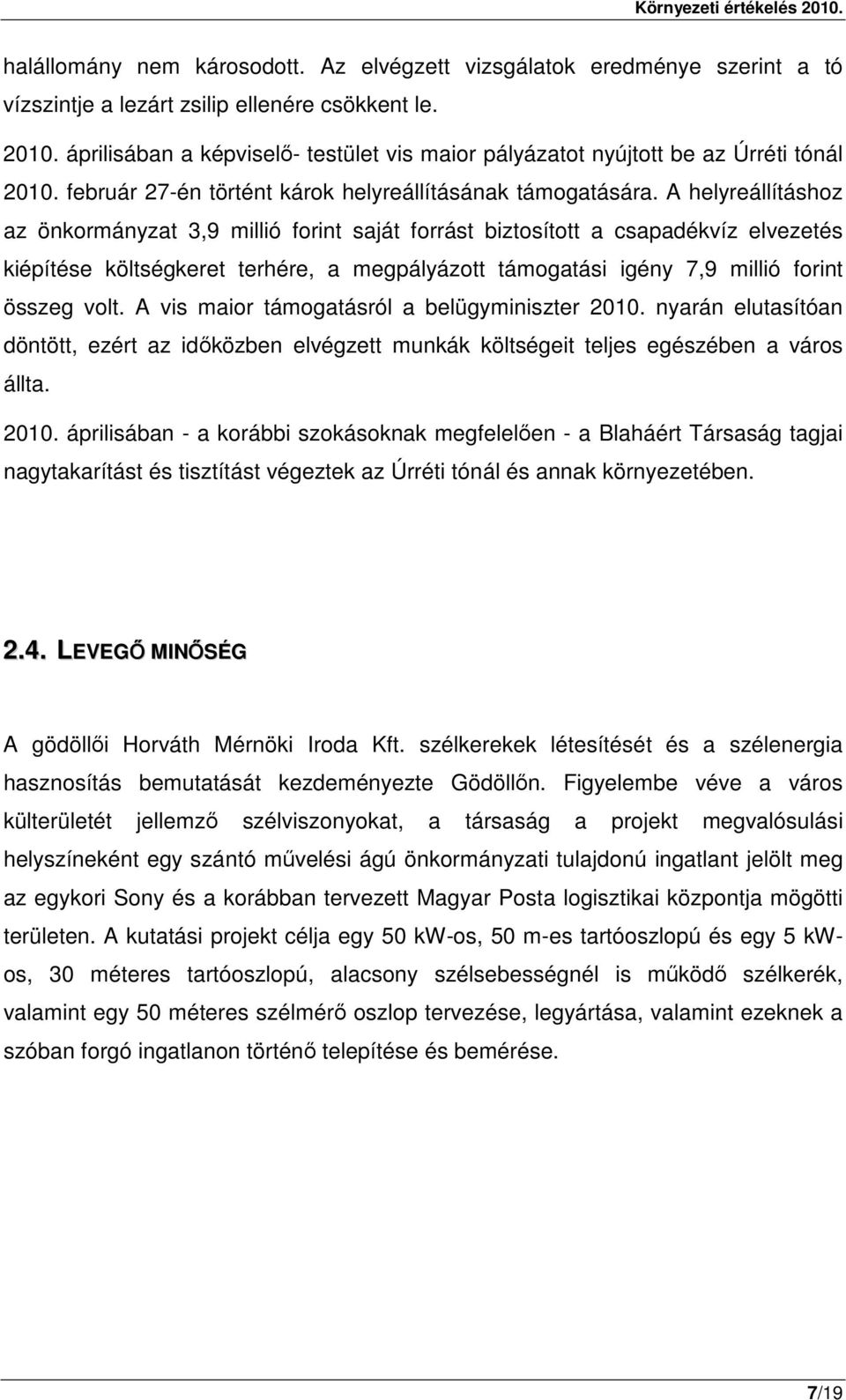 Környezeti értékelés 2010.

halállomány nem károsodott. Az elvégzett vizsgálatok eredménye szerint a tó vízszintje a lezárt zsilip ellenére csökkent le.

2010. áprilisában a képviselő- testület vis maior pályázatot nyújtott be az Úrréti tónál 2010. február 27-én történt károk helyreállításának támogatására. A helyreállításhoz az önkormányzat 3,9 millió forint saját forrást biztosított a csapadékvíz elvezetés kiépítése költségkeret terhére, a megpályázott támogatási igény 7,9 millió forint összeg volt. A vis maior támogatásról a belügyminiszter 2010. nyarán elutasítóan döntött, ezért az időközben elvégzett munkák költségeit teljes egészében a város állta.

2010. áprilisában - a korábbi szokásoknak megfelelően - a Blaháért Társaság tagjai nagytakarítást és tisztítást végeztek az Úrréti tónál és annak környezetében.

2.4. LEVEGŐ MINŐSÉG

A gödöllői Horváth Mérnöki Iroda Kft. szélkerekek létesítését és a szélenergia hasznosítás bemutatását kezdeményezte Gödöllőn. Figyelembe véve a város külterületét jellemző szélviszonyokat, a társaság a projekt megvalósulási helyszíneként egy szántó művelési ágú önkormányzati tulajdonú ingatlant jelölt meg az egykori Sony és a korábban tervezett Magyar Posta logisztikai központja mögötti területen. A kutatási projekt célja egy 50 kW-os, 50 m-es tartóoszlopú és egy 5 kW-os, 30 méteres tartóoszlopú, alacsony szélsebességnél is működő szélkerék, valamint egy 50 méteres szélmérő oszlop tervezése, legyártása, valamint ezeknek a szóban forgó ingatlanon történő telepítése és bemérése.

7/19